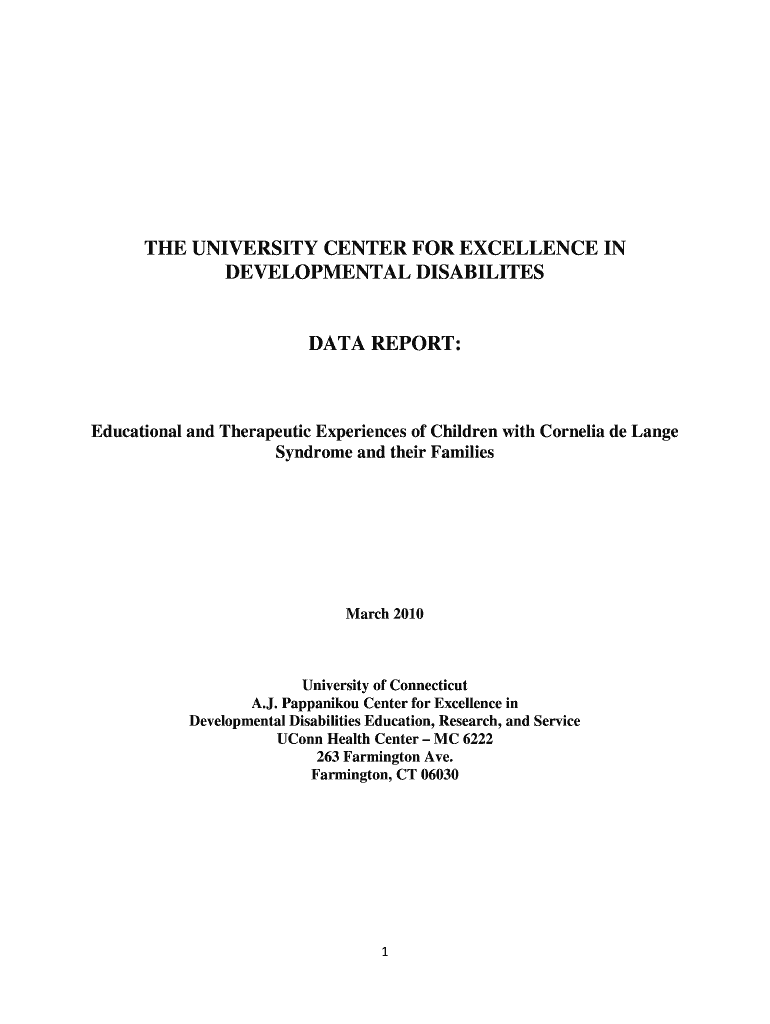 THE UNIVERSITY CENTER FOR EXCELLENCE IN DEVELOPMENTAL DISABILITES

DATA REPORT:

Educational and Therapeutic Experiences of Children with Cornelia de Lange Syndrome and their Families

March 2010

University of Connecticut
A.J. Pappanikou Center for Excellence in
Developmental Disabilities Education, Research, and Service
UConn Health Center – MC 6222
263 Farmington Ave.
Farmington, CT 06030

1